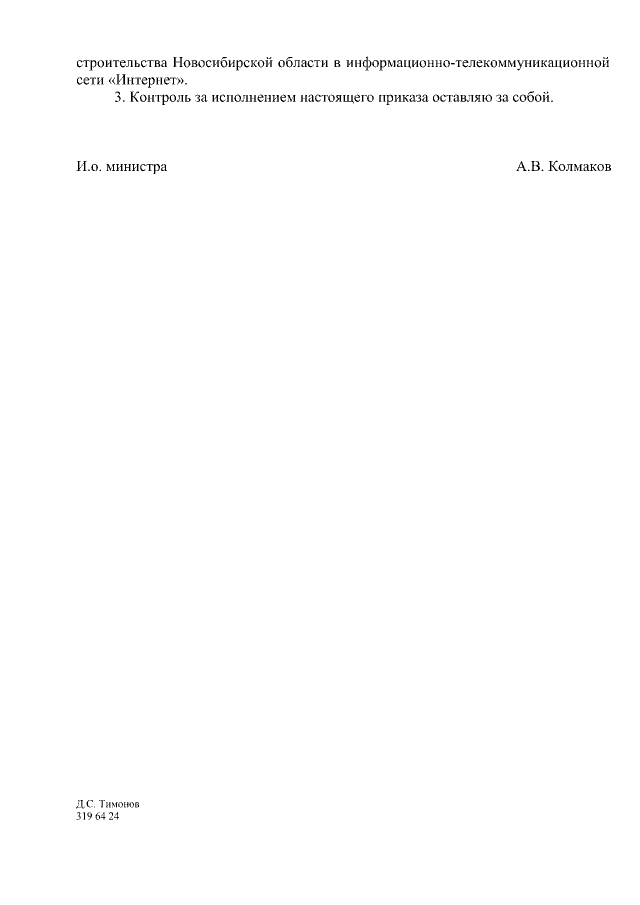 строительства Новосибирской области в информационно-телекоммуникационной сети «Интернет».

3. Контроль за исполнением настоящего приказа оставляю за собой.

И.о. министра А.В. Колмаков

Д.С. Тимонов
319 64 24